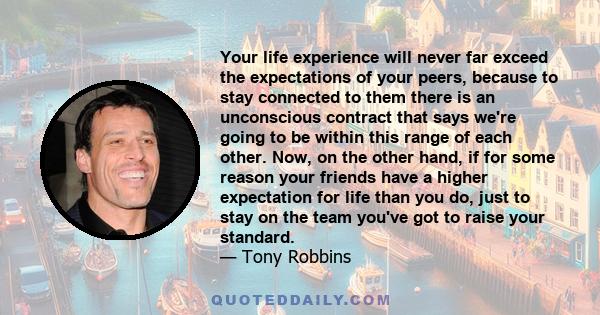 Your life experience will never far exceed the expectations of your peers, because to stay connected to them there is an unconscious contract that says we're going to be within this range of each other. Now, on the other hand, if for some reason your friends have a higher expectation for life than you do, just to stay on the team you've got to raise your standard.
— Tony Robbins

QUOTEDDAILY.COM